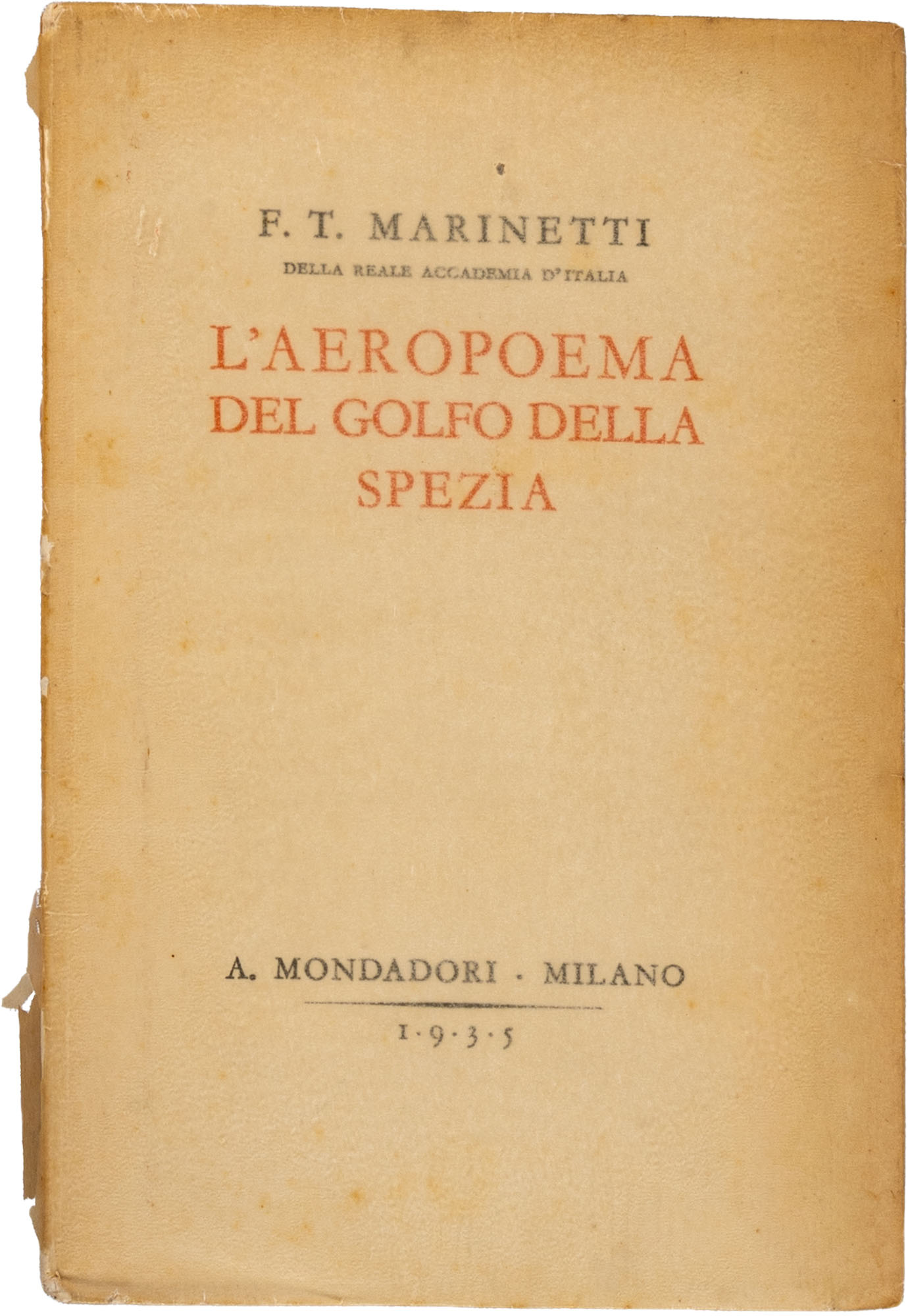 F. T. MARINETTI
DELLA REALE ACCADEMIA D'ITALIA

L'AEROPOEMA
DEL GOLFO DELLA
SPEZIA

A. MONDADORI · MILANO

1·9·3·5